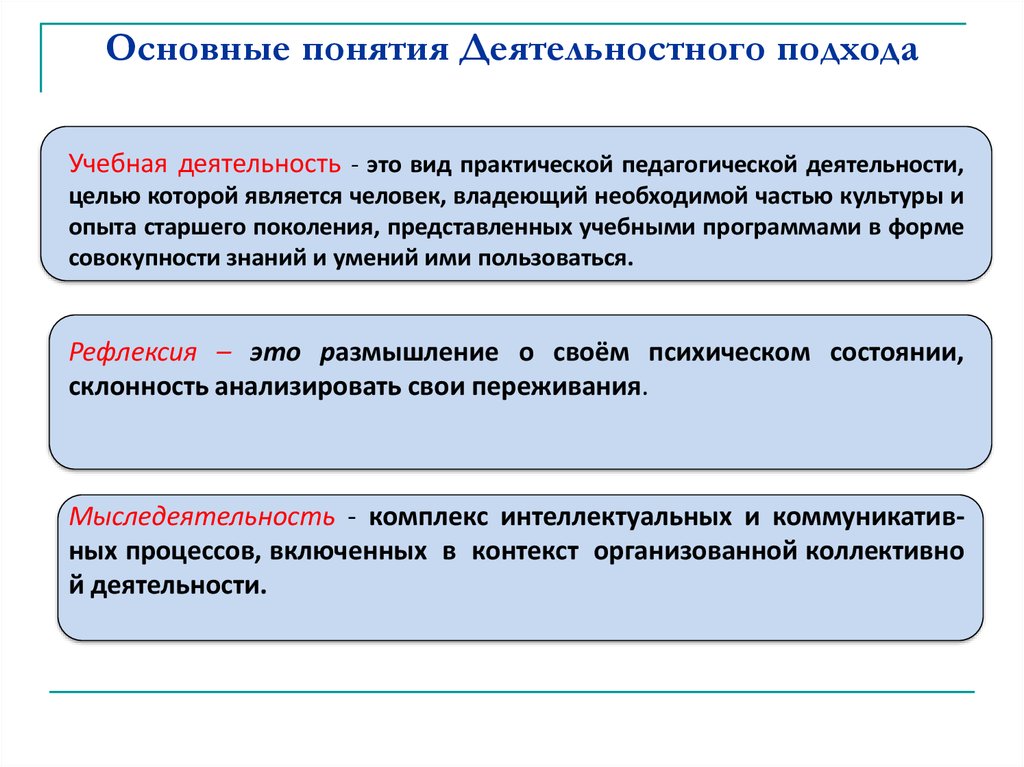 Основные понятия Деятельностного подхода

Учебная деятельность - это вид практической педагогической деятельности, целью которой является человек, владеющий необходимой частью культуры и опыта старшего поколения, представленных учебными программами в форме совокупности знаний и умений ими пользоваться.

Рефлексия – это размышление о своём психическом состоянии, склонность анализировать свои переживания.

Мыследеятельность - комплекс интеллектуальных и коммуникативных процессов, включенных в контекст организованной коллективно й деятельности.